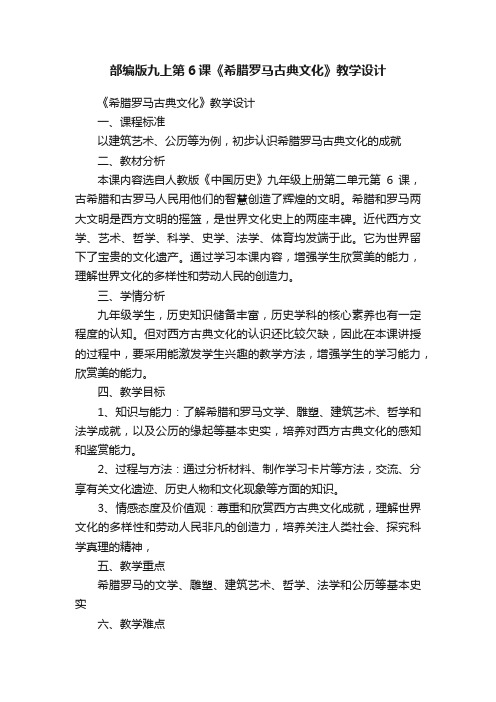 部编版九上第6课《希腊罗马古典文化》教学设计

《希腊罗马古典文化》教学设计

一、课程标准

以建筑艺术、公历等为例，初步认识希腊罗马古典文化的成就

二、教材分析

本课内容选自人教版《中国历史》九年级上册第二单元第 6 课，古希腊和古罗马人民用他们的智慧创造了辉煌的文明。希腊和罗马两大文明是西方文明的摇篮，是世界文化史上的两座丰碑。近代西方文学、艺术、哲学、科学、史学、法学、体育均发端于此。它为世界留下了宝贵的文化遗产。通过学习本课内容，增强学生欣赏美的能力，理解世界文化的多样性和劳动人民的创造力。

三、学情分析

九年级学生，历史知识储备丰富，历史学科的核心素养也有一定程度的认知。但对西方古典文化的认识还比较欠缺，因此在本课讲授的过程中，要采用能激发学生兴趣的教学方法，增强学生的学习能力，欣赏美的能力。

四、教学目标

1、知识与能力：了解希腊和罗马文学、雕塑、建筑艺术、哲学和法学成就，以及公历的缘起等基本史实，培养对西方古典文化的感知和鉴赏能力。

2、过程与方法：通过分析材料、制作学习卡片等方法，交流、分享有关文化遗迹、历史人物和文化现象等方面的知识。

3、情感态度及价值观：尊重和欣赏西方古典文化成就，理解世界文化的多样性和劳动人民非凡的创造力，培养关注人类社会、探究科学真理的精神，

五、教学重点

希腊罗马的文学、雕塑、建筑艺术、哲学、法学和公历等基本史实

六、教学难点